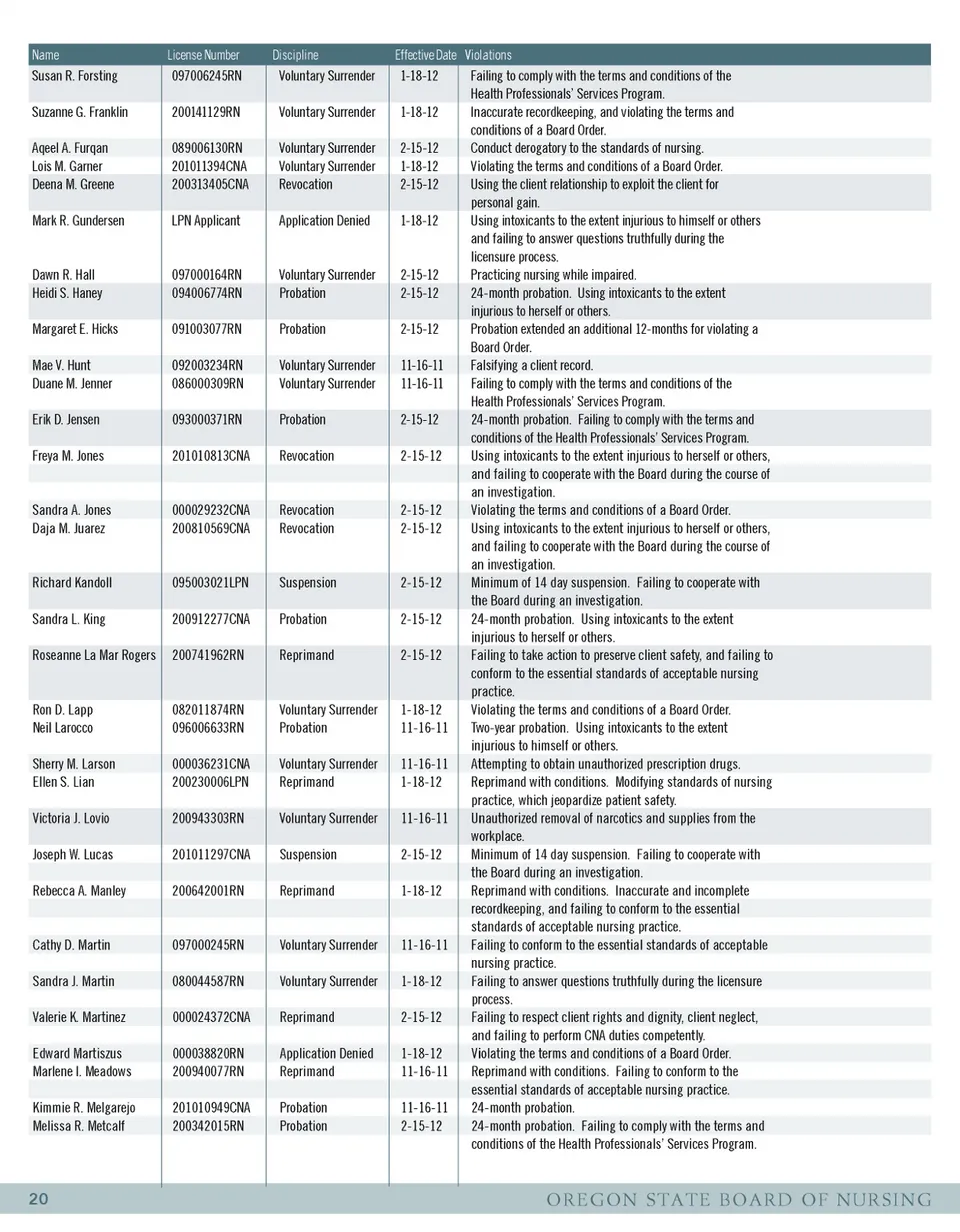 | Name | License Number | Discipline | Effective Date | Violations |
|---|---|---|---|---|
| Susan R. Forsting | 097006245RN | Voluntary Surrender | 1-18-12 | Failing to comply with the terms and conditions of the Health Professionals' Services Program. |
| Suzanne G. Franklin | 200141129RN | Voluntary Surrender | 1-18-12 | Inaccurate recordkeeping, and violating the terms and conditions of a Board Order. |
| Aqeel A. Furqan | 089006130RN | Voluntary Surrender | 2-15-12 | Conduct derogatory to the standards of nursing. |
| Lois M. Garner | 201011394CNA | Voluntary Surrender | 1-18-12 | Violating the terms and conditions of a Board Order. |
| Deena M. Greene | 200313405CNA | Revocation | 2-15-12 | Using the client relationship to exploit the client for personal gain. |
| Mark R. Gundersen | LPN Applicant | Application Denied | 1-18-12 | Using intoxicants to the extent injurious to himself or others and failing to answer questions truthfully during the licensure process. |
| Dawn R. Hall | 097000164RN | Voluntary Surrender | 2-15-12 | Practicing nursing while impaired. |
| Heidi S. Haney | 094006774RN | Probation | 2-15-12 | 24-month probation. Using intoxicants to the extent injurious to herself or others. |
| Margaret E. Hicks | 091003077RN | Probation | 2-15-12 | Probation extended an additional 12-months for violating a Board Order. |
| Mae V. Hunt | 092003234RN | Voluntary Surrender | 11-16-11 | Falsifying a client record. |
| Duane M. Jenner | 086000309RN | Voluntary Surrender | 11-16-11 | Failing to comply with the terms and conditions of the Health Professionals' Services Program. |
| Erik D. Jensen | 093000371RN | Probation | 2-15-12 | 24-month probation. Failing to comply with the terms and conditions of the Health Professionals' Services Program. |
| Freya M. Jones | 201010813CNA | Revocation | 2-15-12 | Using intoxicants to the extent injurious to herself or others, and failing to cooperate with the Board during the course of an investigation. |
| Sandra A. Jones | 000029232CNA | Revocation | 2-15-12 | Violating the terms and conditions of a Board Order. |
| Daja M. Juarez | 200810569CNA | Revocation | 2-15-12 | Using intoxicants to the extent injurious to herself or others, and failing to cooperate with the Board during the course of an investigation. |
| Richard Kandoll | 095003021LPN | Suspension | 2-15-12 | Minimum of 14 day suspension. Failing to cooperate with the Board during an investigation. |
| Sandra L. King | 200912277CNA | Probation | 2-15-12 | 24-month probation. Using intoxicants to the extent injurious to herself or others. |
| Roseanne La Mar Rogers | 200741962RN | Reprimand | 2-15-12 | Failing to take action to preserve client safety, and failing to conform to the essential standards of acceptable nursing practice. |
| Ron D. Lapp | 082011874RN | Voluntary Surrender | 1-18-12 | Violating the terms and conditions of a Board Order. |
| Neil Larocco | 096006633RN | Probation | 11-16-11 | Two-year probation. Using intoxicants to the extent injurious to himself or others. |
| Sherry M. Larson | 000036231CNA | Voluntary Surrender | 11-16-11 | Attempting to obtain unauthorized prescription drugs. |
| Ellen S. Lian | 200230006LPN | Reprimand | 1-18-12 | Reprimand with conditions. Modifying standards of nursing practice, which jeopardize patient safety. |
| Victoria J. Lovio | 200943303RN | Voluntary Surrender | 11-16-11 | Unauthorized removal of narcotics and supplies from the workplace. |
| Joseph W. Lucas | 201011297CNA | Suspension | 2-15-12 | Minimum of 14 day suspension. Failing to cooperate with the Board during an investigation. |
| Rebecca A. Manley | 200642001RN | Reprimand | 1-18-12 | Reprimand with conditions. Inaccurate and incomplete recordkeeping, and failing to conform to the essential standards of acceptable nursing practice. |
| Cathy D. Martin | 097000245RN | Voluntary Surrender | 11-16-11 | Failing to conform to the essential standards of acceptable nursing practice. |
| Sandra J. Martin | 080044587RN | Voluntary Surrender | 1-18-12 | Failing to answer questions truthfully during the licensure process. |
| Valerie K. Martinez | 000024372CNA | Reprimand | 2-15-12 | Failing to respect client rights and dignity, client neglect, and failing to perform CNA duties competently. |
| Edward Martiszus | 000038820RN | Application Denied | 1-18-12 | Violating the terms and conditions of a Board Order. |
| Marlene I. Meadows | 200940077RN | Reprimand | 11-16-11 | Reprimand with conditions. Failing to conform to the essential standards of acceptable nursing practice. |
| Kimmie R. Melgarejo | 201010949CNA | Probation | 11-16-11 | 24-month probation. |
| Melissa R. Metcalf | 200342015RN | Probation | 2-15-12 | 24-month probation. Failing to comply with the terms and conditions of the Health Professionals' Services Program. |

20 OREGON STATE BOARD OF NURSING